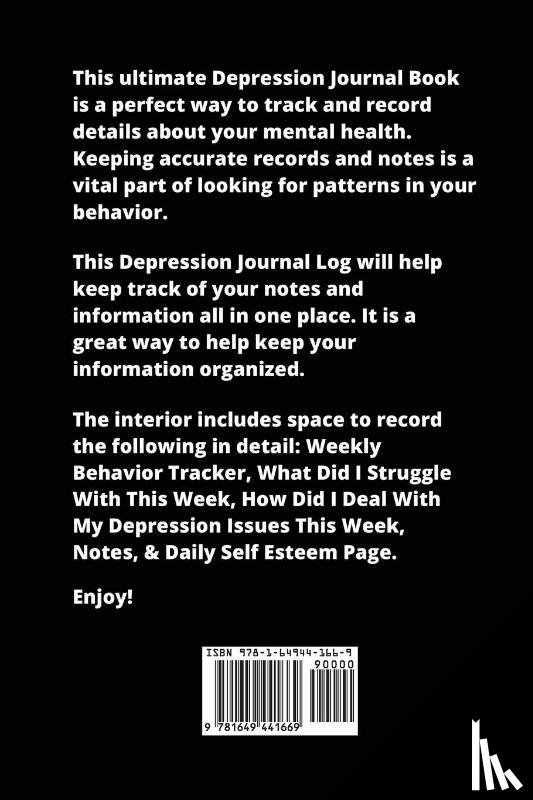 This ultimate Depression Journal Book is a perfect way to track and record details about your mental health. Keeping accurate records and notes is a vital part of looking for patterns in your behavior.

This Depression Journal Log will help keep track of your notes and information all in one place. It is a great way to help keep your information organized.

The interior includes space to record the following in detail: Weekly Behavior Tracker, What Did I Struggle With This Week, How Did I Deal With My Depression Issues This Week, Notes, & Daily Self Esteem Page.

Enjoy!

ISBN 978-1-64944-166-9

90000

9 781649 441669